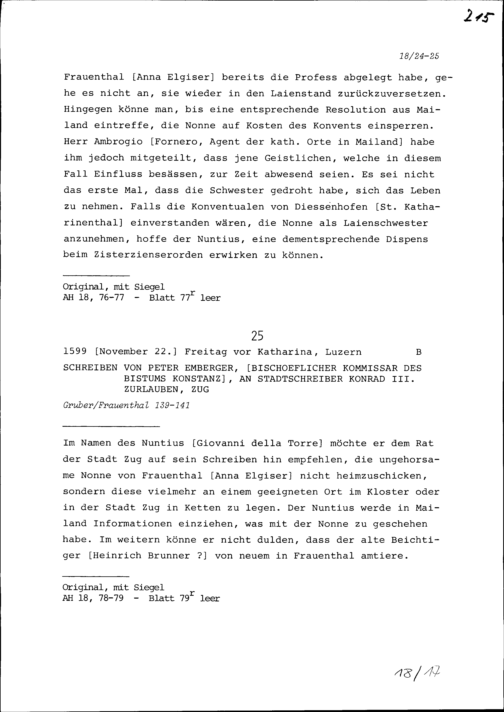 215

18/24-25

Frauenthal [Anna Elgiser] bereits die Profess abgelegt habe, gehe es nicht an, sie wieder in den Laienstand zurückzuversetzen. Hingegen könne man, bis eine entsprechende Resolution aus Mailand eintreffe, die Nonne auf Kosten des Konvents einsperren. Herr Ambrogio [Fornero, Agent der kath. Orte in Mailand] habe ihm jedoch mitgeteilt, dass jene Geistlichen, welche in diesem Fall Einfluss besässen, zur Zeit abwesend seien. Es sei nicht das erste Mal, dass die Schwester gedroht habe, sich das Leben zu nehmen. Falls die Konventualen von Diessenhofen [St. Katharinenthal] einverstanden wären, die Nonne als Laienschwester anzunehmen, hoffe der Nuntius, eine dementsprechende Dispens beim Zisterzienserorden erwirken zu können.

Original, mit Siegel
AH 18, 76-77 - Blatt $77^{r}$ leer

25

1599 [November 22.] Freitag vor Katharina, Luzern B

SCHREIBEN VON PETER EMBERGER, [BISCHOEFLICHER KOMMISSAR DES BISTUMS KONSTANZ], AN STADTSCHREIBER KONRAD III. ZURLAUBEN, ZUG

Gruber/Frauenthal 139-141

Im Namen des Nuntius [Giovanni della Torre] möchte er dem Rat der Stadt Zug auf sein Schreiben hin empfehlen, die ungehorsame Nonne von Frauenthal [Anna Elgiser] nicht heimzuschicken, sondern diese vielmehr an einem geeigneten Ort im Kloster oder in der Stadt Zug in Ketten zu legen. Der Nuntius werde in Mailand Informationen einziehen, was mit der Nonne zu geschehen habe. Im weitern könne er nicht dulden, dass der alte Beichtiger [Heinrich Brunner ?] von neuem in Frauenthal amtiere.

Original, mit Siegel
AH 18, 78-79 - Blatt $79^{r}$ leer

18/17